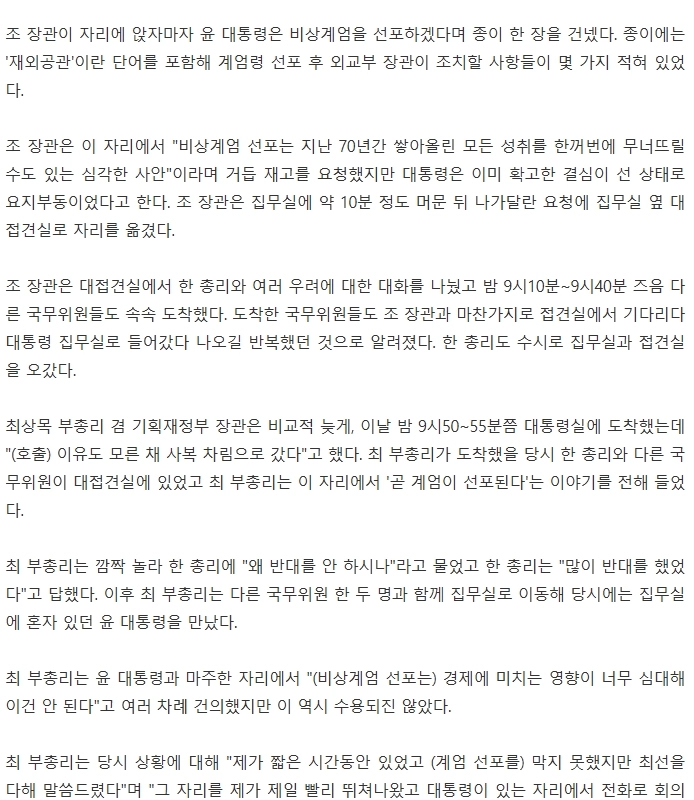 조 장관이 자리에 앉자마자 윤 대통령은 비상계엄을 선포하겠다며 종이 한 장을 건넸다. 종이에는 '재외공관'이란 단어를 포함해 계엄령 선포 후 외교부 장관이 조치할 사항들이 몇 가지 적혀 있었다.

조 장관은 이 자리에서 "비상계엄 선포는 지난 70년간 쌓아올린 모든 성취를 한꺼번에 무너뜨릴 수도 있는 심각한 사안"이라며 거듭 재고를 요청했지만 대통령은 이미 확고한 결심이 선 상태로 요지부동이었다고 한다. 조 장관은 집무실에 약 10분 정도 머문 뒤 나가달란 요청에 집무실 옆 대접견실로 자리를 옮겼다.

조 장관은 대접견실에서 한 총리와 여러 우려에 대한 대화를 나눴고 밤 9시10분~9시40분 즈음 다른 국무위원들도 속속 도착했다. 도착한 국무위원들도 조 장관과 마찬가지로 접견실에서 기다리다 대통령 집무실로 들어갔다 나오길 반복했던 것으로 알려졌다. 한 총리도 수시로 집무실과 접견실을 오갔다.

최상목 부총리 겸 기획재정부 장관은 비교적 늦게, 이날 밤 9시50~55분쯤 대통령실에 도착했는데 "(호출) 이유도 모른 채 사복 차림으로 갔다"고 했다. 최 부총리가 도착했을 당시 한 총리와 다른 국무위원이 대접견실에 있었고 최 부총리는 이 자리에서 '곧 계엄이 선포된다'는 이야기를 전해 들었다.

최 부총리는 깜짝 놀라 한 총리에 "왜 반대를 안 하시나"라고 물었고 한 총리는 "많이 반대를 했었다"고 답했다. 이후 최 부총리는 다른 국무위원 한 두 명과 함께 집무실로 이동해 당시에는 집무실에 혼자 있던 윤 대통령을 만났다.

최 부총리는 윤 대통령과 마주한 자리에서 "(비상계엄 선포는) 경제에 미치는 영향이 너무 심대해 이건 안 된다"고 여러 차례 건의했지만 이 역시 수용되진 않았다.

최 부총리는 당시 상황에 대해 "제가 짧은 시간동안 있었고 (계엄 선포를) 막지 못했지만 최선을 다해 말씀드렸다"며 "그 자리를 제가 제일 빨리 뛰쳐나왔고 대통령이 있는 자리에서 전화로 회의